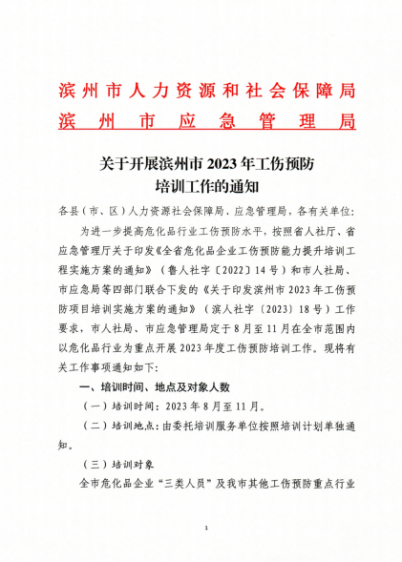 滨州市人力资源和社会保障局
滨州市应急管理局

关于开展滨州市 2023 年工伤预防培训工作的通知

各县（市、区）人力资源社会保障局、应急管理局，各有关单位：

为进一步提高危化品行业工伤预防水平，按照省人社厅、省应急管理厅关于印发《全省危化品企业工伤预防能力提升培训工程实施方案的通知》（鲁人社字〔2022〕14 号）和市人社局、市应急局等四部门联合下发的《关于印发滨州市 2023 年工伤预防项目培训实施方案的通知》（滨人社字〔2023〕18 号）工作要求，市人社局、市应急管理局定于 8 月至 11 月在全市范围内以危化品行业为重点开展 2023 年度工伤预防培训工作。现将有关工作事项通知如下：

一、培训时间、地点及对象人数

（一）培训时间：2023 年 8 月至 11 月。

（二）培训地点：由委托培训服务单位按照培训计划单独通知。

（三）培训对象

全市危化品企业“三类人员”及我市其他工伤预防重点行业

1